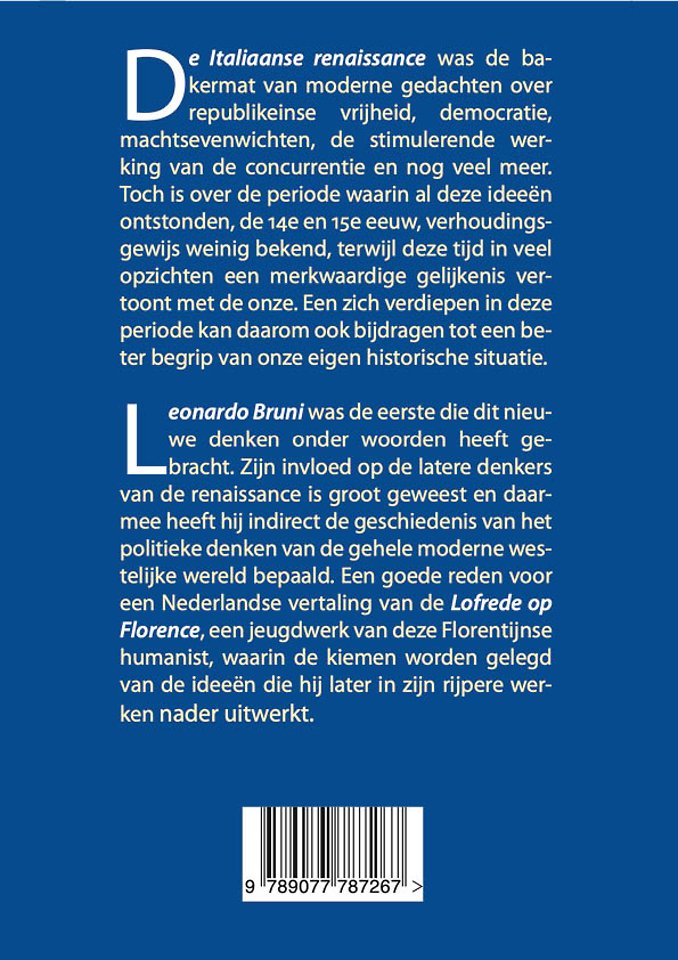 De Italiaanse renaissance was de bakermat van moderne gedachten over republikeinse vrijheid, democratie, machtsevenwichten, de stimulerende werking van de concurrentie en nog veel meer. Toch is over de periode waarin al deze ideeën ontstonden, de 14e en 15e eeuw, verhoudingsgewijs weinig bekend, terwijl deze tijd in veel opzichten een merkwaardige gelijkenis vertoont met de onze. Een zich verdiepen in deze periode kan daarom ook bijdragen tot een beter begrip van onze eigen historische situatie.

Leonardo Bruni was de eerste die dit nieuwe denken onder woorden heeft gebracht. Zijn invloed op de latere denkers van de renaissance is groot geweest en daarmee heeft hij indirect de geschiedenis van het politieke denken van de gehele moderne westelijke wereld bepaald. Een goede reden voor een Nederlandse vertaling van de Lofrede op Florence, een jeugdwerk van deze Florentijnse humanist, waarin de kiemen worden gelegd van de ideeën die hij later in zijn rijpere werken nader uitwerkt.

9 789077 787267 >